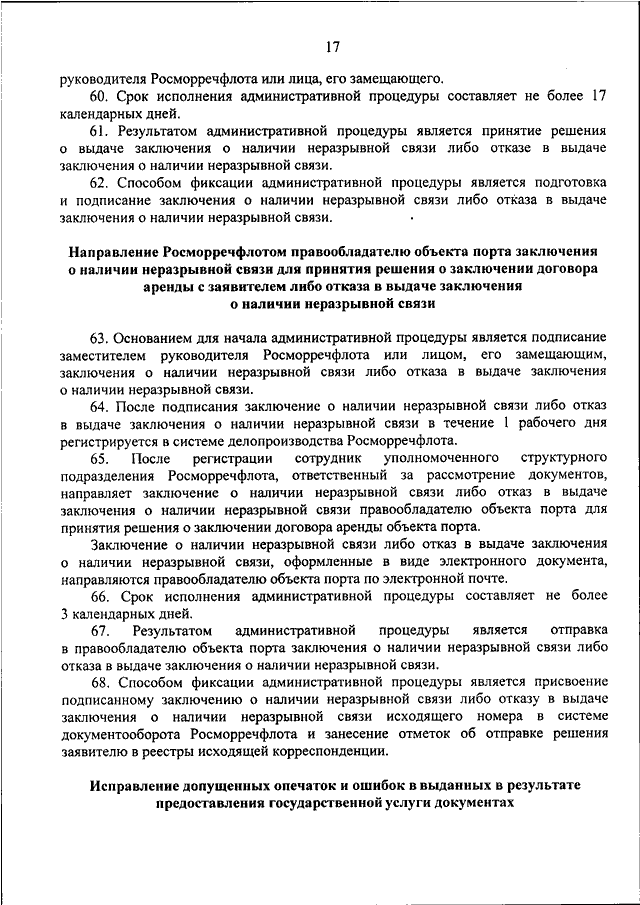 17

руководителя Росморречфлота или лица, его замещающего.

60. Срок исполнения административной процедуры составляет не более 17 календарных дней.

61. Результатом административной процедуры является принятие решения о выдаче заключения о наличии неразрывной связи либо отказе в выдаче заключения о наличии неразрывной связи.

62. Способом фиксации административной процедуры является подготовка и подписание заключения о наличии неразрывной связи либо отказа в выдаче заключения о наличии неразрывной связи.

Направление Росморречфлотом правообладателю объекта порта заключения о наличии неразрывной связи для принятия решения о заключении договора аренды с заявителем либо отказа в выдаче заключения о наличии неразрывной связи

63. Основанием для начала административной процедуры является подписание заместителем руководителя Росморречфлота или лицом, его замещающим, заключения о наличии неразрывной связи либо отказа в выдаче заключения о наличии неразрывной связи.

64. После подписания заключение о наличии неразрывной связи либо отказ в выдаче заключения о наличии неразрывной связи в течение 1 рабочего дня регистрируется в системе делопроизводства Росморречфлота.

65. После регистрации сотрудник уполномоченного структурного подразделения Росморречфлота, ответственный за рассмотрение документов, направляет заключение о наличии неразрывной связи либо отказ в выдаче заключения о наличии неразрывной связи правообладателю объекта порта для принятия решения о заключении договора аренды объекта порта.

Заключение о наличии неразрывной связи либо отказ в выдаче заключения о наличии неразрывной связи, оформленные в виде электронного документа, направляются правообладателю объекта порта по электронной почте.

66. Срок исполнения административной процедуры составляет не более 3 календарных дней.

67. Результатом административной процедуры является отправка в правообладателю объекта порта заключения о наличии неразрывной связи либо отказа в выдаче заключения о наличии неразрывной связи.

68. Способом фиксации административной процедуры является присвоение подписанному заключению о наличии неразрывной связи либо отказу в выдаче заключения о наличии неразрывной связи исходящего номера в системе документооборота Росморречфлота и занесение отметок об отправке решения заявителю в реестры исходящей корреспонденции.

Исправление допущенных опечаток и ошибок в выданных в результате предоставления государственной услуги документах